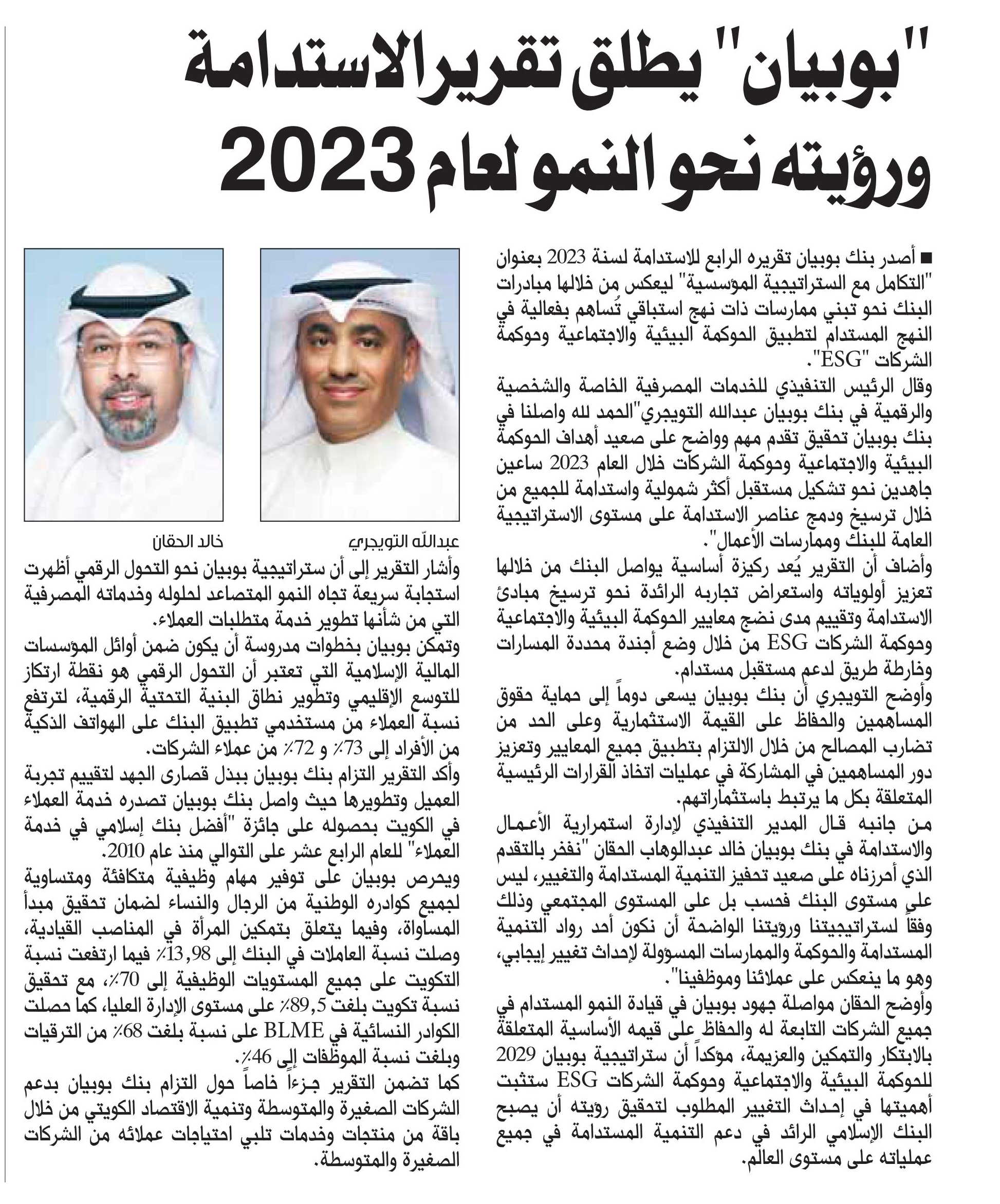 "بوبيان" يطلق تقرير الاستدامة ورؤيته نحو النمو لعام 2023

■ أصدر بنك بوبيان تقريره الرابع للاستدامة لسنة 2023 بعنوان "التكامل مع الستراتيجية المؤسسية" ليعكس من خلالها مبادرات البنك نحو تبني ممارسات ذات نهج استباقي تُساهم بفعالية في النهج المستدام لتطبيق الحوكمة البيئية والاجتماعية وحوكمة الشركات "ESG".

وقال الرئيس التنفيذي للخدمات المصرفية الخاصة والشخصية والرقمية في بنك بوبيان عبدالله التويجري"الحمد لله واصلنا في بنك بوبيان تحقيق تقدم مهم وواضح على صعيد أهداف الحوكمة البيئية والاجتماعية وحوكمة الشركات خلال العام 2023 ساعين جاهدين نحو تشكيل مستقبل أكثر شمولية واستدامة للجميع من خلال ترسيخ ودمج عناصر الاستدامة على مستوى الاستراتيجية العامة للبنك وممارسات الأعمال".

وأضاف أن التقرير يُعد ركيزة أساسية يواصل البنك من خلالها تعزيز أولوياته واستعراض تجاربه الرائدة نحو ترسيخ مبادئ الاستدامة وتقييم مدى نضج معايير الحوكمة البيئية والاجتماعية وحوكمة الشركات ESG من خلال وضع أجندة محددة المسارات وخارطة طريق لدعم مستقبل مستدام.

وأوضح التويجري أن بنك بوبيان يسعى دوماً إلى حماية حقوق المساهمين والحفاظ على القيمة الاستثمارية وعلى الحد من تضارب المصالح من خلال الالتزام بتطبيق جميع المعايير وتعزيز دور المساهمين في المشاركة في عمليات اتخاذ القرارات الرئيسية المتعلقة بكل ما يرتبط باستثماراتهم.

من جانبه قال المدير التنفيذي لإدارة استمرارية الأعمال والاستدامة في بنك بوبيان خالد عبدالوهاب الحقان "نفخر بالتقدم الذي أحرزناه على صعيد تحفيز التنمية المستدامة والتغيير، ليس على مستوى البنك فحسب بل على المستوى المجتمعي وذلك وفقاً لستراتيجيتنا ورؤيتنا الواضحة أن نكون أحد رواد التنمية المستدامة والحوكمة والممارسات المسؤولة لإحداث تغيير إيجابي، وهو ما ينعكس على عملائنا وموظفينا".

وأوضح الحقان مواصلة جهود بوبيان في قيادة النمو المستدام في جميع الشركات التابعة له والحفاظ على قيمه الأساسية المتعلقة بالابتكار والتمكين والعزيمة، مؤكداً أن ستراتيجية بوبيان 2029 للحوكمة البيئية والاجتماعية وحوكمة الشركات ESG ستثبت أهميتها في إحداث التغيير المطلوب لتحقيق رؤيته أن يصبح البنك الإسلامي الرائد في دعم التنمية المستدامة في جميع عملياته على مستوى العالم.

عبدالله التويجري

خالد الحقان

وأشار التقرير إلى أن ستراتيجية بوبيان نحو التحول الرقمي أظهرت استجابة سريعة تجاه النمو المتصاعد لحلوله وخدماته المصرفية التي من شأنها تطوير خدمة متطلبات العملاء.

وتمكن بوبيان بخطوات مدروسة أن يكون ضمن أوائل المؤسسات المالية الإسلامية التي تعتبر أن التحول الرقمي هو نقطة ارتكاز للتوسع الإقليمي وتطوير نطاق البنية التحتية الرقمية، لترتفع نسبة العملاء من مستخدمي تطبيق البنك على الهواتف الذكية من الأفراد إلى 73٪ و 72٪ من عملاء الشركات.

وأكد التقرير التزام بنك بوبيان ببذل قصارى الجهد لتقييم تجربة العميل وتطويرها حيث واصل بنك بوبيان تصدره خدمة العملاء في الكويت بحصوله على جائزة "أفضل بنك إسلامي في خدمة العملاء" للعام الرابع عشر على التوالي منذ عام 2010.

ويحرص بوبيان على توفير مهام وظيفية متكافئة ومتساوية لجميع كوادره الوطنية من الرجال والنساء لضمان تحقيق مبدأ المساواة، وفيما يتعلق بتمكين المرأة في المناصب القيادية، وصلت نسبة العاملات في البنك إلى 13,98٪ فيما ارتفعت نسبة التكويت على جميع المستويات الوظيفية إلى 70٪، مع تحقيق نسبة تكويت بلغت 89,5٪ على مستوى الإدارة العليا، كما حصلت الكوادر النسائية في BLME على نسبة بلغت 68٪ من الترقيات وبلغت نسبة الموظفات إلى 46٪.

كما تضمن التقرير جزءاً خاصاً حول التزام بنك بوبيان بدعم الشركات الصغيرة والمتوسطة وتنمية الاقتصاد الكويتي من خلال باقة من منتجات وخدمات تلبي احتياجات عملائه من الشركات الصغيرة والمتوسطة.